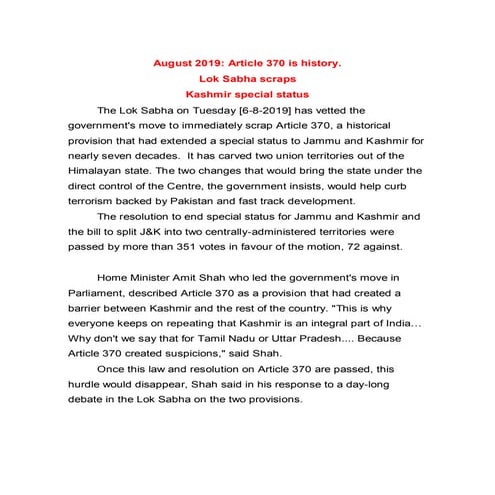 August 2019: Article 370 is history.
Lok Sabha scraps
Kashmir special status

The Lok Sabha on Tuesday [6-8-2019] has vetted the government's move to immediately scrap Article 370, a historical provision that had extended a special status to Jammu and Kashmir for nearly seven decades. It has carved two union territories out of the Himalayan state. The two changes that would bring the state under the direct control of the Centre, the government insists, would help curb terrorism backed by Pakistan and fast track development.

The resolution to end special status for Jammu and Kashmir and the bill to split J&K into two centrally-administered territories were passed by more than 351 votes in favour of the motion, 72 against.

Home Minister Amit Shah who led the government's move in Parliament, described Article 370 as a provision that had created a barrier between Kashmir and the rest of the country. "This is why everyone keeps on repeating that Kashmir is an integral part of India... Why don't we say that for Tamil Nadu or Uttar Pradesh.... Because Article 370 created suspicions," said Shah.

Once this law and resolution on Article 370 are passed, this hurdle would disappear, Shah said in his response to a day-long debate in the Lok Sabha on the two provisions.